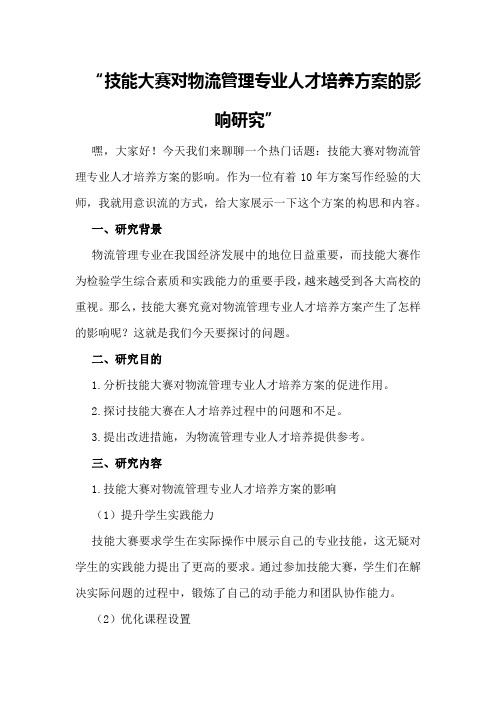 “技能大赛对物流管理专业人才培养方案的影响研究”

嘿，大家好！今天我们来聊聊一个热门话题：技能大赛对物流管理专业人才培养方案的影响。作为一位有着 10 年方案写作经验的大师，我就用意识流的方式，给大家展示一下这个方案的构思和内容。

一、研究背景

物流管理专业在我国经济发展中的地位日益重要，而技能大赛作为检验学生综合素质和实践能力的重要手段，越来越受到各大高校的重视。那么，技能大赛究竟对物流管理专业人才培养方案产生了怎样的影响呢？这就是我们今天要探讨的问题。

二、研究目的

1.分析技能大赛对物流管理专业人才培养方案的促进作用。

2.探讨技能大赛在人才培养过程中的问题和不足。

3.提出改进措施，为物流管理专业人才培养提供参考。

三、研究内容

1.技能大赛对物流管理专业人才培养方案的影响

（1）提升学生实践能力

技能大赛要求学生在实际操作中展示自己的专业技能，这无疑对学生的实践能力提出了更高的要求。通过参加技能大赛，学生们在解决实际问题的过程中，锻炼了自己的动手能力和团队协作能力。

（2）优化课程设置